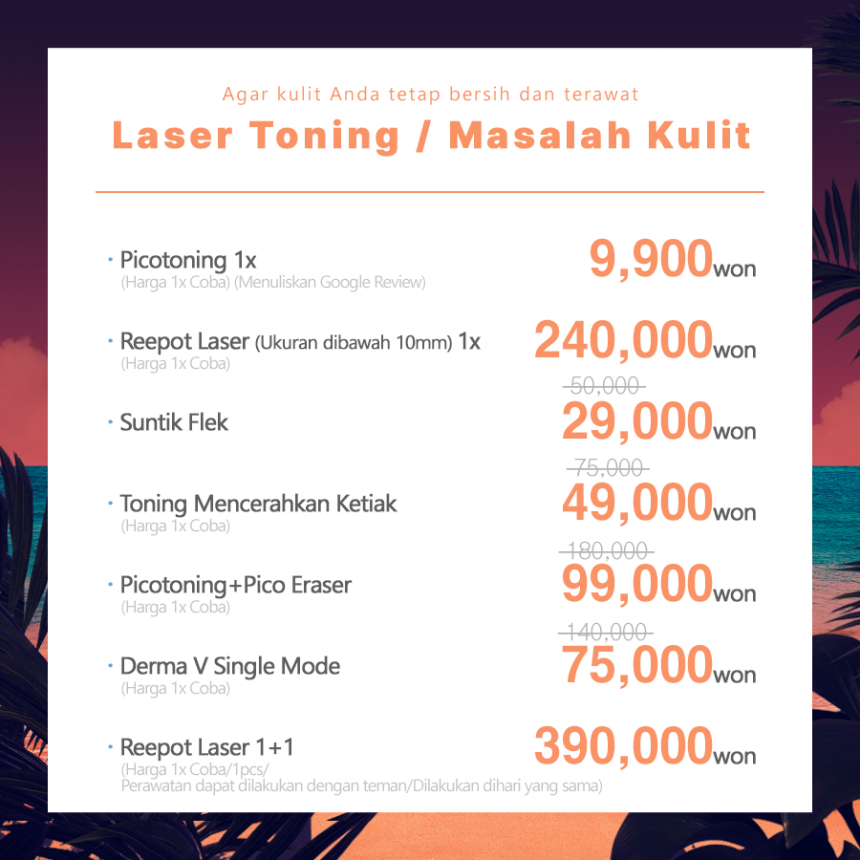 Agar kulit Anda tetap bersih dan terawat

Laser Toning / Masalah Kulit

· Picotoning 1x
(Harga 1x Coba) (Menuliskan Google Review)
9,900won

· Reepot Laser (Ukuran dibawah 10mm) 1x
(Harga 1x Coba)
240,000won

· Suntik Flek
~~50,000~~
29,000won

· Toning Mencerahkan Ketiak
(Harga 1x Coba)
~~75,000~~
49,000won

· Picotoning+Pico Eraser
(Harga 1x Coba)
~~180,000~~
99,000won

· Derma V Single Mode
(Harga 1x Coba)
~~140,000~~
75,000won

· Reepot Laser 1+1
(Harga 1x Coba/1pcs/
Perawatan dapat dilakukan dengan teman/Dilakukan dihari yang sama)
390,000won